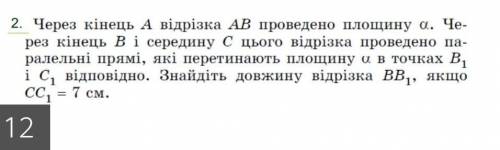 2. Через кінець $A$ відрізка $AB$ проведено площину $\alpha$. Через кінець $B$ і середину $C$ цього відрізка проведено паралельні прямі, які перетинають площину $\alpha$ в точках $B_1$ і $C_1$ відповідно. Знайдіть довжину відрізка $BB_1$, якщо $CC_1 = 7$ см.

12